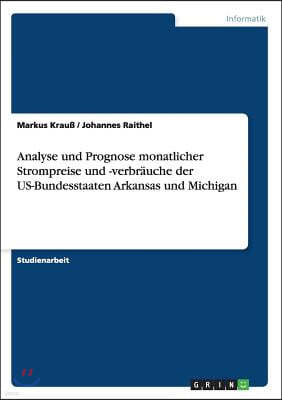 Informatik

Markus Krauß / Johannes Raithel

Analyse und Prognose monatlicher Strompreise und -verbräuche der US-Bundesstaaten Arkansas und Michigan

Studienarbeit

GRIN